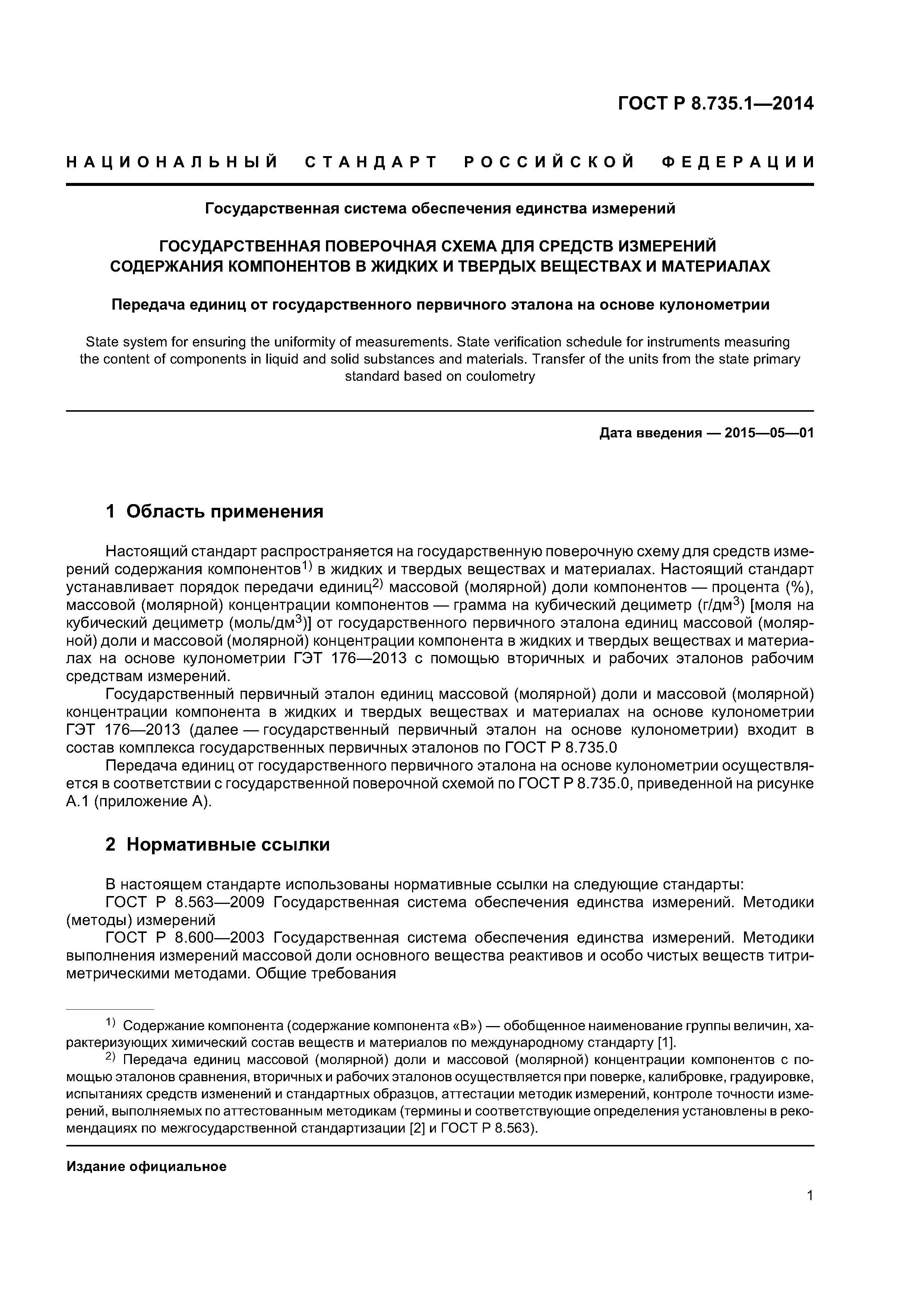 ГОСТ Р 8.735.1—2014

НАЦИОНАЛЬНЫЙ СТАНДАРТ РОССИЙСКОЙ ФЕДЕРАЦИИ

Государственная система обеспечения единства измерений

ГОСУДАРСТВЕННАЯ ПОВЕРОЧНАЯ СХЕМА ДЛЯ СРЕДСТВ ИЗМЕРЕНИЙ СОДЕРЖАНИЯ КОМПОНЕНТОВ В ЖИДКИХ И ТВЕРДЫХ ВЕЩЕСТВАХ И МАТЕРИАЛАХ

Передача единиц от государственного первичного эталона на основе кулонометрии

State system for ensuring the uniformity of measurements. State verification schedule for instruments measuring the content of components in liquid and solid substances and materials. Transfer of the units from the state primary standard based on coulometry

Дата введения — 2015—05—01

1 Область применения

Настоящий стандарт распространяется на государственную поверочную схему для средств измерений содержания компонентов$^{1)}$ в жидких и твердых веществах и материалах. Настоящий стандарт устанавливает порядок передачи единиц$^{2)}$ массовой (молярной) доли компонентов — процента (%), массовой (молярной) концентрации компонентов — грамма на кубический дециметр (г/дм$^3$) [моля на кубический дециметр (моль/дм$^3$)] от государственного первичного эталона единиц массовой (молярной) доли и массовой (молярной) концентрации компонента в жидких и твердых веществах и материалах на основе кулонометрии ГЭТ 176—2013 с помощью вторичных и рабочих эталонов рабочим средствам измерений.

Государственный первичный эталон единиц массовой (молярной) доли и массовой (молярной) концентрации компонента в жидких и твердых веществах и материалах на основе кулонометрии ГЭТ 176—2013 (далее — государственный первичный эталон на основе кулонометрии) входит в состав комплекса государственных первичных эталонов по ГОСТ Р 8.735.0

Передача единиц от государственного первичного эталона на основе кулонометрии осуществляется в соответствии с государственной поверочной схемой по ГОСТ Р 8.735.0, приведенной на рисунке А.1 (приложение А).

2 Нормативные ссылки

В настоящем стандарте использованы нормативные ссылки на следующие стандарты:

ГОСТ Р 8.563—2009 Государственная система обеспечения единства измерений. Методики (методы) измерений

ГОСТ Р 8.600—2003 Государственная система обеспечения единства измерений. Методики выполнения измерений массовой доли основного вещества реактивов и особо чистых веществ титриметрическими методами. Общие требования

$^{1)}$ Содержание компонента (содержание компонента «В») — обобщенное наименование группы величин, характеризующих химический состав веществ и материалов по международному стандарту [1].

$^{2)}$ Передача единиц массовой (молярной) доли и массовой (молярной) концентрации компонентов с помощью эталонов сравнения, вторичных и рабочих эталонов осуществляется при поверке, калибровке, градуировке, испытаниях средств изменений и стандартных образцов, аттестации методик измерений, контроле точности измерений, выполняемых по аттестованным методикам (термины и соответствующие определения установлены в рекомендациях по межгосударственной стандартизации [2] и ГОСТ Р 8.563).

Издание официальное

1